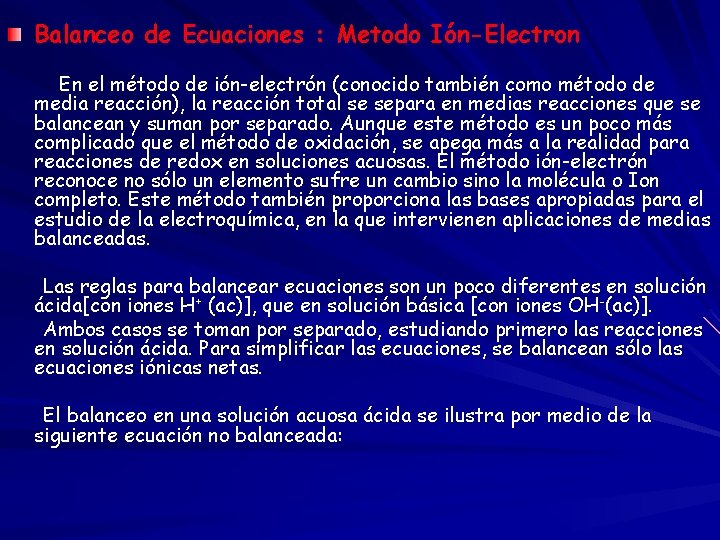 Balanceo de Ecuaciones : Metodo Ión-Electron

En el método de ión-electrón (conocido también como método de media reacción), la reacción total se separa en medias reacciones que se balancean y suman por separado. Aunque este método es un poco más complicado que el método de oxidación, se apega más a la realidad para reacciones de redox en soluciones acuosas. El método ión-electrón reconoce no sólo un elemento sufre un cambio sino la molécula o Ion completo. Este método también proporciona las bases apropiadas para el estudio de la electroquímica, en la que intervienen aplicaciones de medias balanceadas.

Las reglas para balancear ecuaciones son un poco diferentes en solución ácida[con iones $H^+$ (ac)], que en solución básica [con iones $OH^-$(ac)].

Ambos casos se toman por separado, estudiando primero las reacciones en solución ácida. Para simplificar las ecuaciones, se balancean sólo las ecuaciones iónicas netas.

El balanceo en una solución acuosa ácida se ilustra por medio de la siguiente ecuación no balanceada: